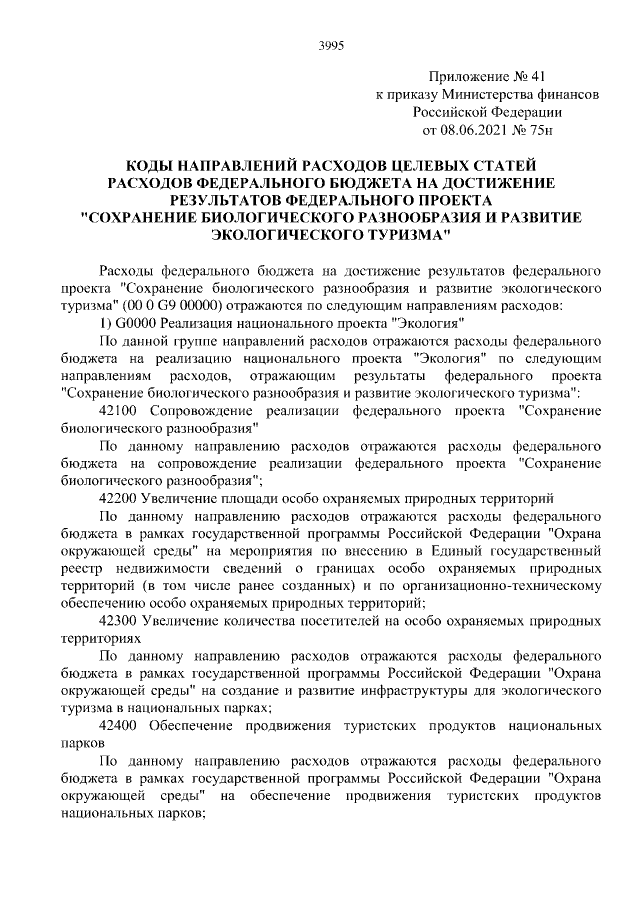 3995

Приложение № 41
к приказу Министерства финансов
Российской Федерации
от 08.06.2021 № 75н

КОДЫ НАПРАВЛЕНИЙ РАСХОДОВ ЦЕЛЕВЫХ СТАТЕЙ РАСХОДОВ ФЕДЕРАЛЬНОГО БЮДЖЕТА НА ДОСТИЖЕНИЕ РЕЗУЛЬТАТОВ ФЕДЕРАЛЬНОГО ПРОЕКТА "СОХРАНЕНИЕ БИОЛОГИЧЕСКОГО РАЗНООБРАЗИЯ И РАЗВИТИЕ ЭКОЛОГИЧЕСКОГО ТУРИЗМА"

Расходы федерального бюджета на достижение результатов федерального проекта "Сохранение биологического разнообразия и развитие экологического туризма" (00 0 G9 00000) отражаются по следующим направлениям расходов:

1) G0000 Реализация национального проекта "Экология"

По данной группе направлений расходов отражаются расходы федерального бюджета на реализацию национального проекта "Экология" по следующим направлениям расходов, отражающим результаты федерального проекта "Сохранение биологического разнообразия и развитие экологического туризма":

42100 Сопровождение реализации федерального проекта "Сохранение биологического разнообразия"

По данному направлению расходов отражаются расходы федерального бюджета на сопровождение реализации федерального проекта "Сохранение биологического разнообразия";

42200 Увеличение площади особо охраняемых природных территорий

По данному направлению расходов отражаются расходы федерального бюджета в рамках государственной программы Российской Федерации "Охрана окружающей среды" на мероприятия по внесению в Единый государственный реестр недвижимости сведений о границах особо охраняемых природных территорий (в том числе ранее созданных) и по организационно-техническому обеспечению особо охраняемых природных территорий;

42300 Увеличение количества посетителей на особо охраняемых природных территориях

По данному направлению расходов отражаются расходы федерального бюджета в рамках государственной программы Российской Федерации "Охрана окружающей среды" на создание и развитие инфраструктуры для экологического туризма в национальных парках;

42400 Обеспечение продвижения туристских продуктов национальных парков

По данному направлению расходов отражаются расходы федерального бюджета в рамках государственной программы Российской Федерации "Охрана окружающей среды" на обеспечение продвижения туристских продуктов национальных парков;